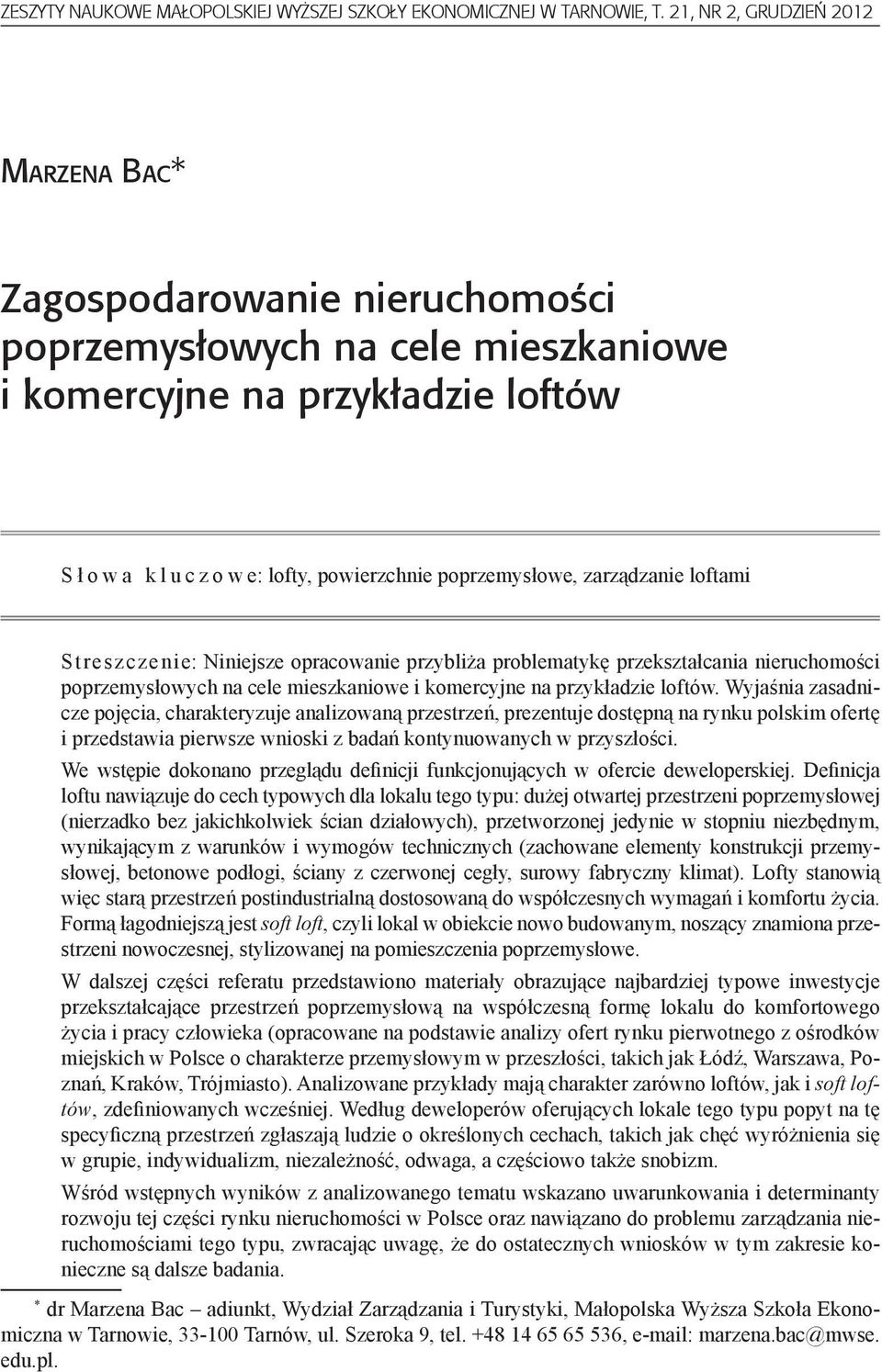 ZESZYTY NAUKOWE MAŁOPOLSKIEJ WYŻSZEJ SZKOŁY EKONOMICZNEJ W TARNOWIE, T. 21, NR 2, GRUDZIEŃ 2012

MARZENA BAC*

Zagospodarowanie nieruchomości poprzemysłowych na cele mieszkaniowe i komercyjne na przykładzie loftów

Słowa kluczowe: lofty, powierzchnie poprzemysłowe, zarządzanie loftami

Streszczenie: Niniejsze opracowanie przybliża problematykę przekształcania nieruchomości poprzemysłowych na cele mieszkaniowe i komercyjne na przykładzie loftów. Wyjaśnia zasadnicze pojęcia, charakteryzuje analizowaną przestrzeń, prezentuje dostępną na rynku polskim ofertę i przedstawia pierwsze wnioski z badań kontynuowanych w przyszłości.

We wstępie dokonano przeglądu definicji funkcjonujących w ofercie deweloperskiej. Definicja loftu nawiązuje do cech typowych dla lokalu tego typu: dużej otwartej przestrzeni poprzemysłowej (nierzadko bez jakichkolwiek ścian działowych), przetworzonej jedynie w stopniu niezbędnym, wynikającym z warunków i wymogów technicznych (zachowane elementy konstrukcji przemysłowej, betonowe podłogi, ściany z czerwonej cegły, surowy fabryczny klimat). Lofty stanowią więc starą przestrzeń postindustrialną dostosowaną do współczesnych wymagań i komfortu życia. Formą łagodniejszą jest soft loft, czyli lokal w obiekcie nowo budowanym, noszący znamiona przestrzeni nowoczesnej, stylizowanej na pomieszczenia poprzemysłowe.

W dalszej części referatu przedstawiono materiały obrazujące najbardziej typowe inwestycje przekształcające przestrzeń poprzemysłową na współczesną formę lokalu do komfortowego życia i pracy człowieka (opracowane na podstawie analizy ofert rynku pierwotnego z ośrodków miejskich w Polsce o charakterze przemysłowym w przeszłości, takich jak Łódź, Warszawa, Poznań, Kraków, Trójmiasto). Analizowane przykłady mają charakter zarówno loftów, jak i soft loftów, zdefiniowanych wcześniej. Według deweloperów oferujących lokale tego typu popyt na tę specyficzną przestrzeń zgłaszają ludzie o określonych cechach, takich jak chęć wyróżnienia się w grupie, indywidualizm, niezależność, odwaga, a częściowo także snobizm.

Wśród wstępnych wyników z analizowanego tematu wskazano uwarunkowania i determinanty rozwoju tej części rynku nieruchomości w Polsce oraz nawiązano do problemu zarządzania nieruchomościami tego typu, zwracając uwagę, że do ostatecznych wniosków w tym zakresie konieczne są dalsze badania.

* dr Marzena Bac – adiunkt, Wydział Zarządzania i Turystyki, Małopolska Wyższa Szkoła Ekonomiczna w Tarnowie, 33-100 Tarnów, ul. Szeroka 9, tel. +48 14 65 65 536, e-mail: marzena.bac@mwse.edu.pl.